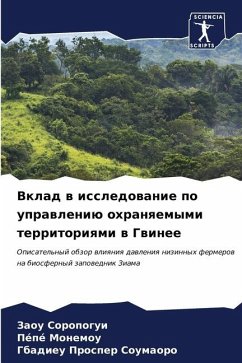 SCIENCIA SCRIPTS

Вклад в исследование по управлению охраняемыми территориями в Гвинее

Описательный обзор влияния давления низинных фермеров на биосферный заповедник Зиама

Заоу Соропогуи
Пе́пе́ Монемоу
Гбадиеу Проспер Соумаоро